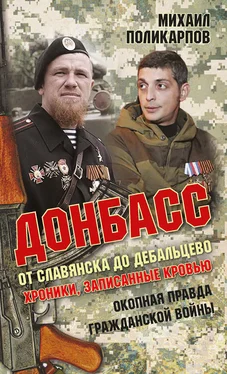 МИХАИЛ ПОЛИКАРПОВ

ДОНБАСС

ОТ СЛАВЯНСКА ДО ДЕБАЛЬЦЕВО

ХРОНИКИ, ЗАПИСАННЫЕ КРОВЬЮ

ОКОПНАЯ ПРАВДА ГРАЖДАНСКОЙ ВОЙНЫ